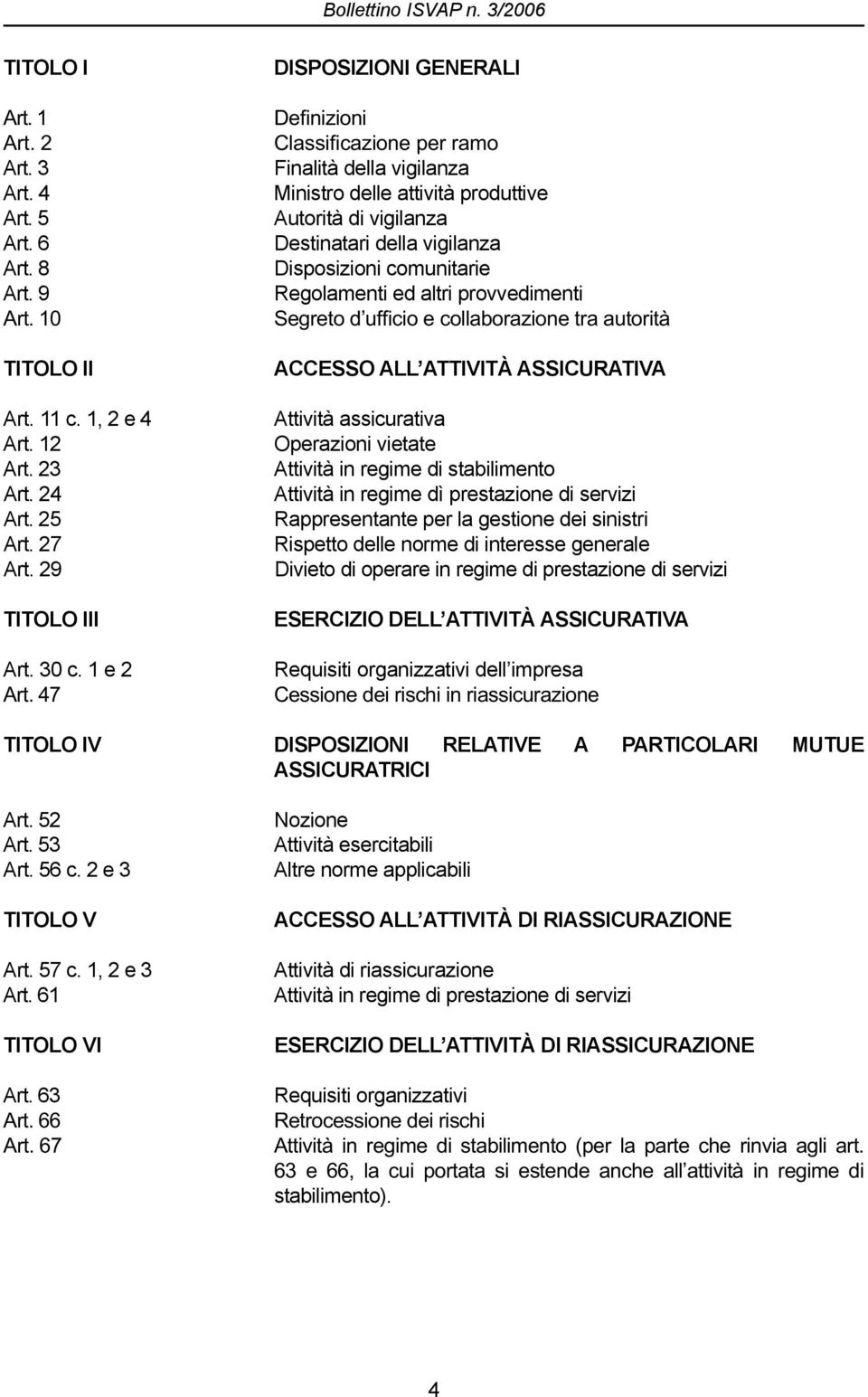 Bollettino ISVAP n. 3/2006

| | |
|---|---|
| TITOLO I | DISPOSIZIONI GENERALI |
| Art. 1 | Definizioni |
| Art. 2 | Classificazione per ramo |
| Art. 3 | Finalità della vigilanza |
| Art. 4 | Ministro delle attività produttive |
| Art. 5 | Autorità di vigilanza |
| Art. 6 | Destinatari della vigilanza |
| Art. 8 | Disposizioni comunitarie |
| Art. 9 | Regolamenti ed altri provvedimenti |
| Art. 10 | Segreto d ufficio e collaborazione tra autorità |
| TITOLO II | ACCESSO ALL ATTIVITÀ ASSICURATIVA |
| Art. 11 c. 1, 2 e 4 | Attività assicurativa |
| Art. 12 | Operazioni vietate |
| Art. 23 | Attività in regime di stabilimento |
| Art. 24 | Attività in regime di prestazione di servizi |
| Art. 25 | Rappresentante per la gestione dei sinistri |
| Art. 27 | Rispetto delle norme di interesse generale |
| Art. 29 | Divieto di operare in regime di prestazione di servizi |
| TITOLO III | ESERCIZIO DELL ATTIVITÀ ASSICURATIVA |
| Art. 30 c. 1 e 2 | Requisiti organizzativi dell impresa |
| Art. 47 | Cessione dei rischi in riassicurazione |
| TITOLO IV | DISPOSIZIONI RELATIVE A PARTICOLARI MUTUE ASSICURATRICI |
| Art. 52 | Nozione |
| Art. 53 | Attività esercitabili |
| Art. 56 c. 2 e 3 | Altre norme applicabili |
| TITOLO V | ACCESSO ALL ATTIVITÀ DI RIASSICURAZIONE |
| Art. 57 c. 1, 2 e 3 | Attività di riassicurazione |
| Art. 61 | Attività in regime di prestazione di servizi |
| TITOLO VI | ESERCIZIO DELL ATTIVITÀ DI RIASSICURAZIONE |
| Art. 63 | Requisiti organizzativi |
| Art. 66 | Retrocessione dei rischi |
| Art. 67 | Attività in regime di stabilimento (per la parte che rinvia agli art. 63 e 66, la cui portata si estende anche all attività in regime di stabilimento). |

4